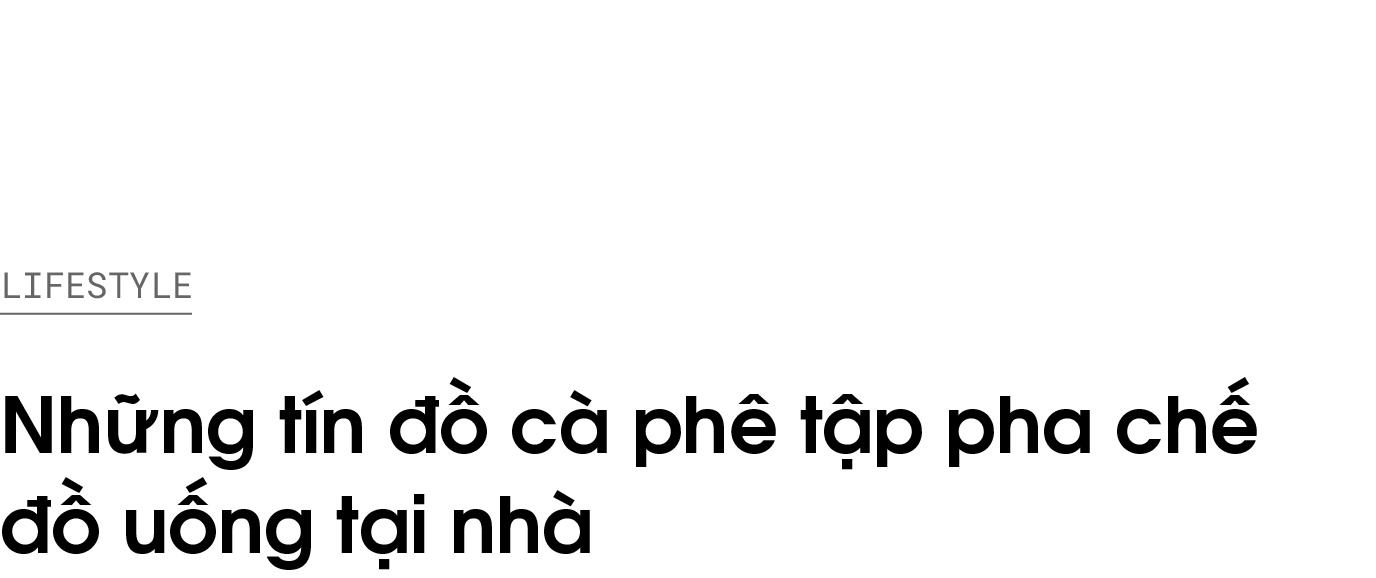 LIFESTYLE

Những tín đồ cà phê tập pha chế đồ uống tại nhà